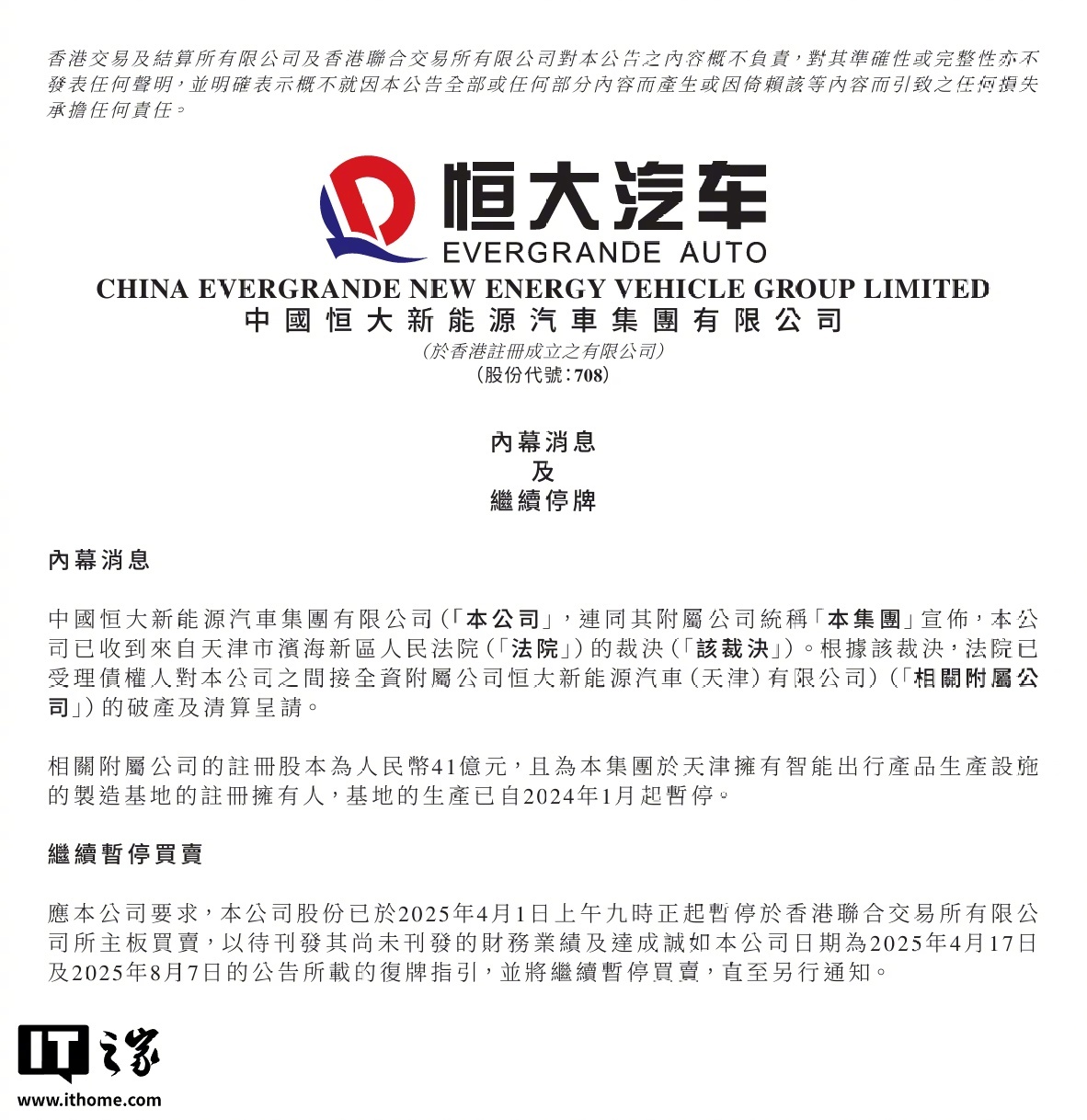 香港交易及結算所有限公司及香港聯合交易所有限公司對本公告之內容概不負責，對其準確性或完整性亦不發表任何聲明，並明確表示概不就因本公告全部或任何部分內容而產生或因倚賴該等內容而引致之任何損失承擔任何責任。

恒大汽车
EVERGRANDE AUTO

CHINA EVERGRANDE NEW ENERGY VEHICLE GROUP LIMITED
中國恒大新能源汽車集團有限公司
(於香港註冊成立之有限公司)
(股份代號：708)

內幕消息
及
繼續停牌

內幕消息

中國恒大新能源汽車集團有限公司(「本公司」，連同其附屬公司統稱「本集團」宣佈，本公司已收到來自天津市濱海新區人民法院(「法院」)的裁決(「該裁決」)。根據該裁決，法院已受理債權人對本公司之間接全資附屬公司恒大新能源汽車(天津)有限公司)(「相關附屬公司」)的破產及清算呈請。

相關附屬公司的註冊股本為人民幣41億元，且為本集團於天津擁有智能出行產品生產設施的製造基地的註冊擁有人，基地的生產已自2024年1月起暫停。

繼續暫停買賣

應本公司要求，本公司股份已於2025年4月1日上午九時正起暫停於香港聯合交易所有限公司所主板買賣，以待刊發其尚未刊發的財務業績及達成誠如本公司日期為2025年4月17日及2025年8月7日的公告所載的復牌指引，並將繼續暫停買賣，直至另行通知。

IT之家
www.ithome.com